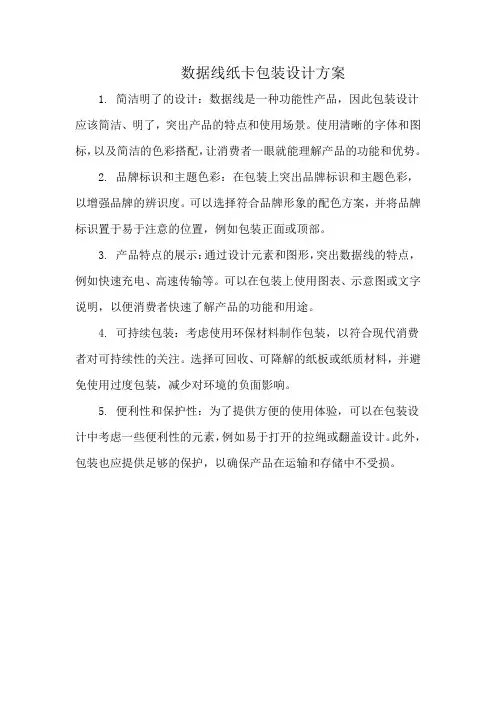 数据线纸卡包装设计方案

1. 简洁明了的设计：数据线是一种功能性产品，因此包装设计应该简洁、明了，突出产品的特点和使用场景。使用清晰的字体和图标，以及简洁的色彩搭配，让消费者一眼就能理解产品的功能和优势。

2. 品牌标识和主题色彩：在包装上突出品牌标识和主题色彩，以增强品牌的辨识度。可以选择符合品牌形象的配色方案，并将品牌标识置于易于注意的位置，例如包装正面或顶部。

3. 产品特点的展示：通过设计元素和图形，突出数据线的特点，例如快速充电、高速传输等。可以在包装上使用图表、示意图或文字说明，以便消费者快速了解产品的功能和用途。

4. 可持续包装：考虑使用环保材料制作包装，以符合现代消费者对可持续性的关注。选择可回收、可降解的纸板或纸质材料，并避免使用过度包装，减少对环境的负面影响。

5. 便利性和保护性：为了提供方便的使用体验，可以在包装设计中考虑一些便利性的元素，例如易于打开的拉绳或翻盖设计。此外，包装也应提供足够的保护，以确保产品在运输和存储中不受损。